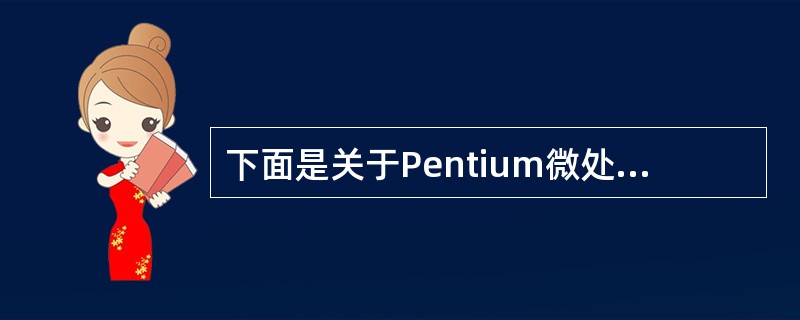 下面是关于Pentium微处...